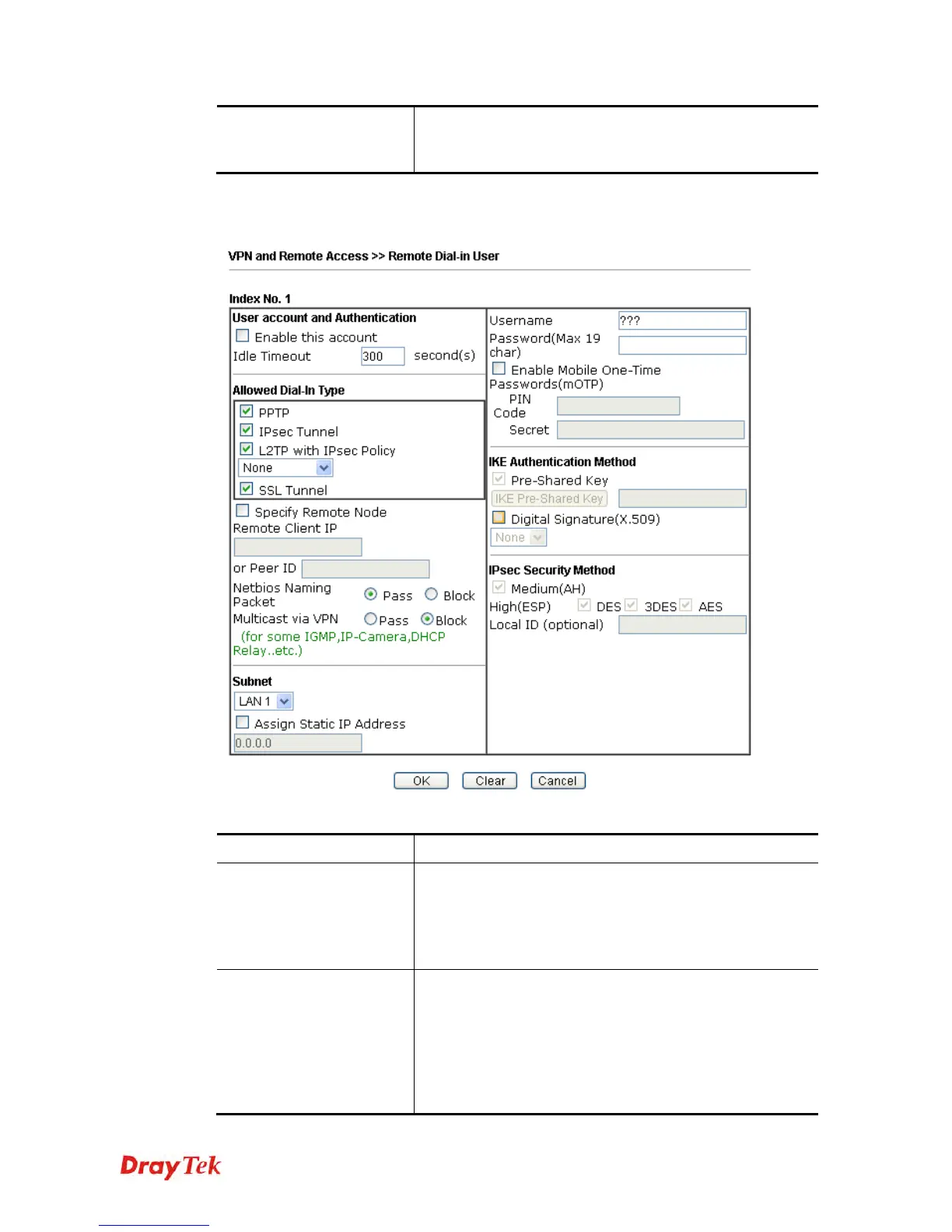 VPN and Remote Access >> Remote Dial-in User

Index No. 1

User account and Authentication
Enable this account
Idle Timeout 300 second(s)

Allowed Dial-In Type
PPTP
IPsec Tunnel
L2TP with IPsec Policy
None
SSL Tunnel

Specify Remote Node
Remote Client IP

or Peer ID
Netbios Naming Packet Pass Block
Multicast via VPN Pass Block
(for some IGMP,IP-Camera,DHCP Relay..etc.)

Subnet
LAN 1
Assign Static IP Address
0.0.0.0

Username ???
Password(Max 19 char)
Enable Mobile One-Time Passwords(mOTP)
PIN Code
Secret

IKE Authentication Method
Pre-Shared Key
IKE Pre-Shared Key
Digital Signature(X.509)
None

IPsec Security Method
Medium(AH)
High(ESP) DES 3DES AES
Local ID (optional)

OK Clear Cancel

DrayTek